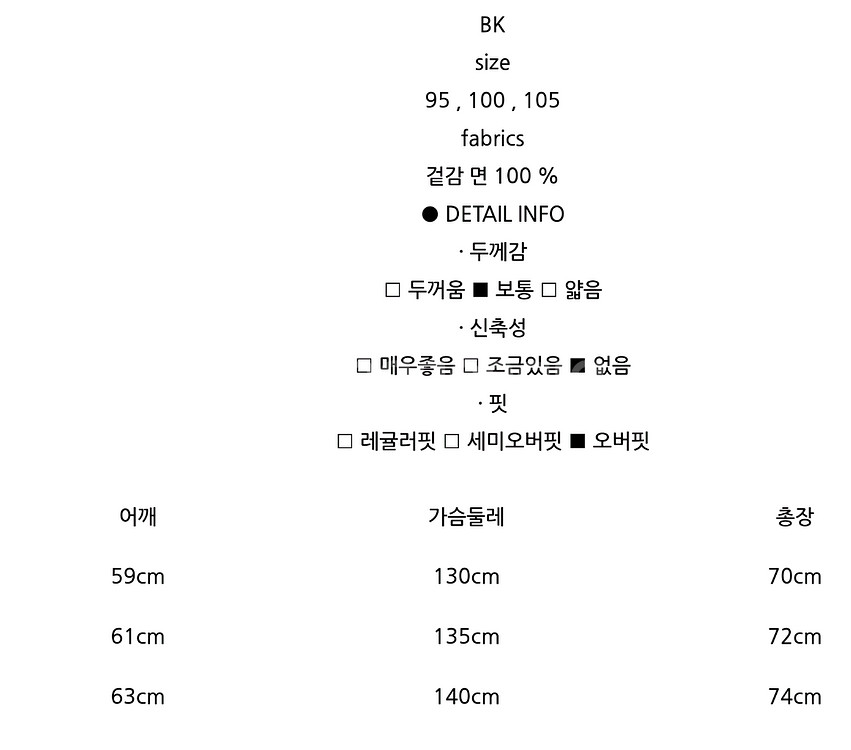 BK

size

95 , 100 , 105

fabrics

겉감 면 100 %

● DETAIL INFO

· 두께감

□ 두꺼움 ■ 보통 □ 얇음

· 신축성

□ 매우좋음 □ 조금있음 ■ 없음

· 핏

□ 레귤러핏 □ 세미오버핏 ■ 오버핏

| 어깨 | 가슴둘레 | 총장 |
|---|---|---|
| 59cm | 130cm | 70cm |
| 61cm | 135cm | 72cm |
| 63cm | 140cm | 74cm |